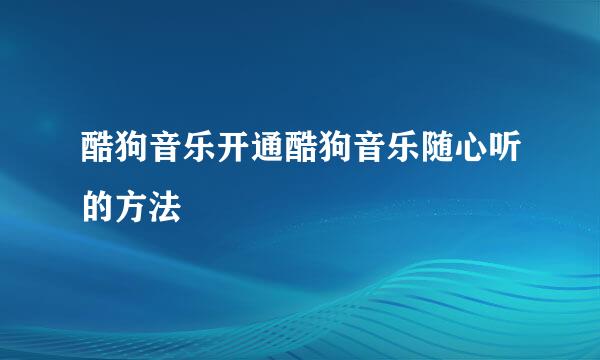 酷狗音乐开通酷狗音乐随心听的方法